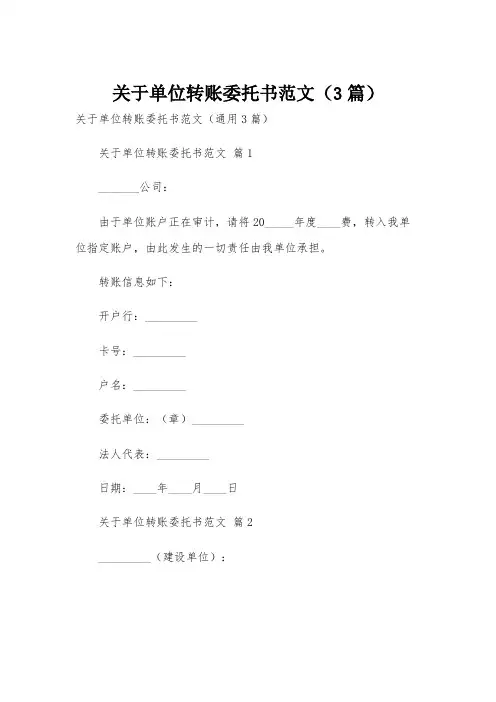 关于单位转账委托书范文（3篇）

关于单位转账委托书范文（通用3篇）

关于单位转账委托书范文 篇1

________公司：

由于单位账户正在审计，请将20_____年度____费，转入我单位指定账户，由此发生的一切责任由我单位承担。

转账信息如下：

开户行：__________

卡号：__________

户名：__________

委托单位：（章）__________

法人代表：__________

日期：____年____月____日

关于单位转账委托书范文 篇2

__________（建设单位）：